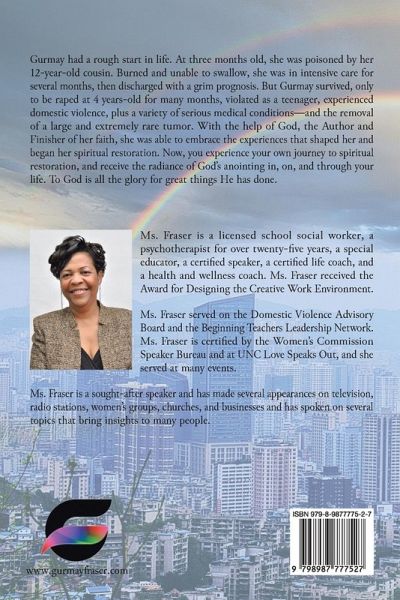 Gurmay had a rough start in life. At three months old, she was poisoned by her 12-year-old cousin. Burned and unable to swallow, she was in intensive care for several months, then discharged with a grim prognosis. But Gurmay survived, only to be raped at 4 years-old for many months, violated as a teenager, experienced domestic violence, plus a variety of serious medical conditions—and the removal of a large and extremely rare tumor. With the help of God, the Author and Finisher of her faith, she was able to embrace the experiences that shaped her and began her spiritual restoration. Now, you experience your own journey to spiritual restoration, and receive the radiance of God's anointing in, on, and through your life. To God is all the glory for great things He has done.

Ms. Fraser is a licensed school social worker, a psychotherapist for over twenty-five years, a special educator, a certified speaker, a certified life coach, and a health and wellness coach. Ms. Fraser received the Award for Designing the Creative Work Environment.

Ms. Fraser served on the Domestic Violence Advisory Board and the Beginning Teachers Leadership Network. Ms. Fraser is certified by the Women's Commission Speaker Bureau and at UNC Love Speaks Out, and she served at many events.

Ms. Fraser is a sought-after speaker and has made several appearances on television, radio stations, women's groups, churches, and businesses and has spoken on several topics that bring insights to many people.

www.gurmayfraser.com

ISBN 979-8-9877775-2-7

9 798987 777527